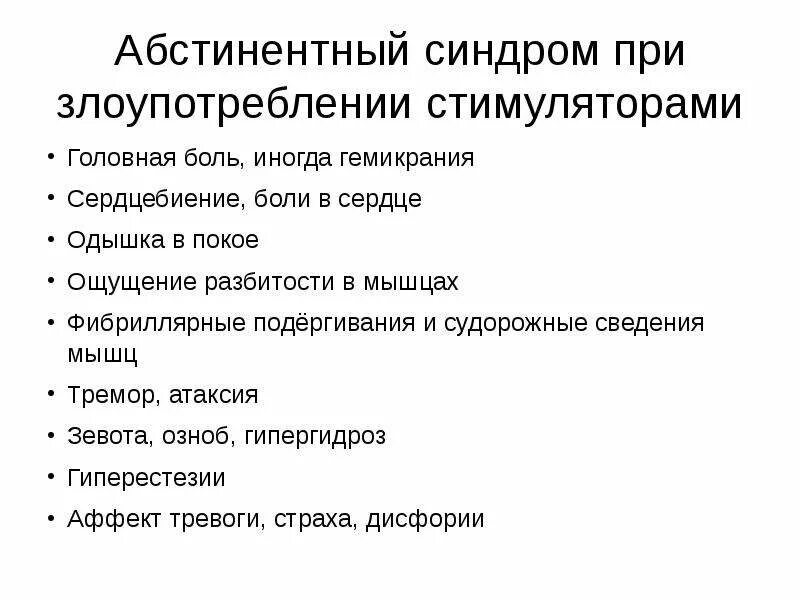 Абстинентный синдром при злоупотреблении стимуляторами

• Головная боль, иногда гемикрания
• Сердцебиение, боли в сердце
• Одышка в покое
• Ощущение разбитости в мышцах
• Фибриллярные подёргивания и судорожные сведения мышц
• Тремор, атаксия
• Зевота, озноб, гипергидроз
• Гиперестезии
• Аффект тревоги, страха, дисфории